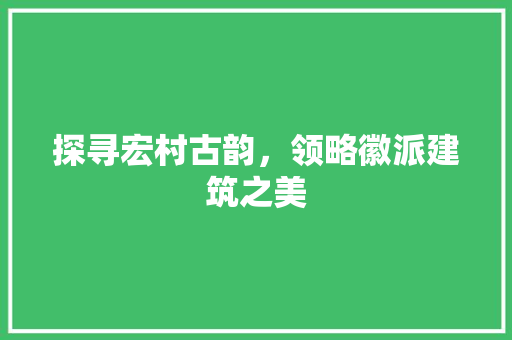 探寻宏村古韵，领略徽派建筑之美